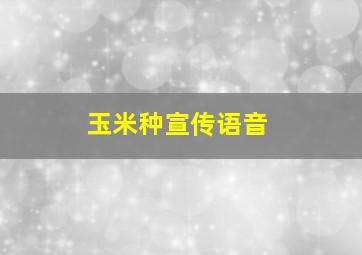 玉米种宣传语音